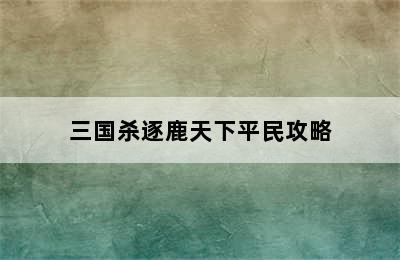 三国杀逐鹿天下平民攻略